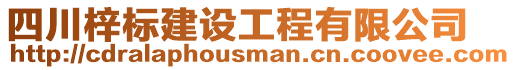 四川梓标建设工程有限公司
http://cdralaphousman.cn.coovee.com